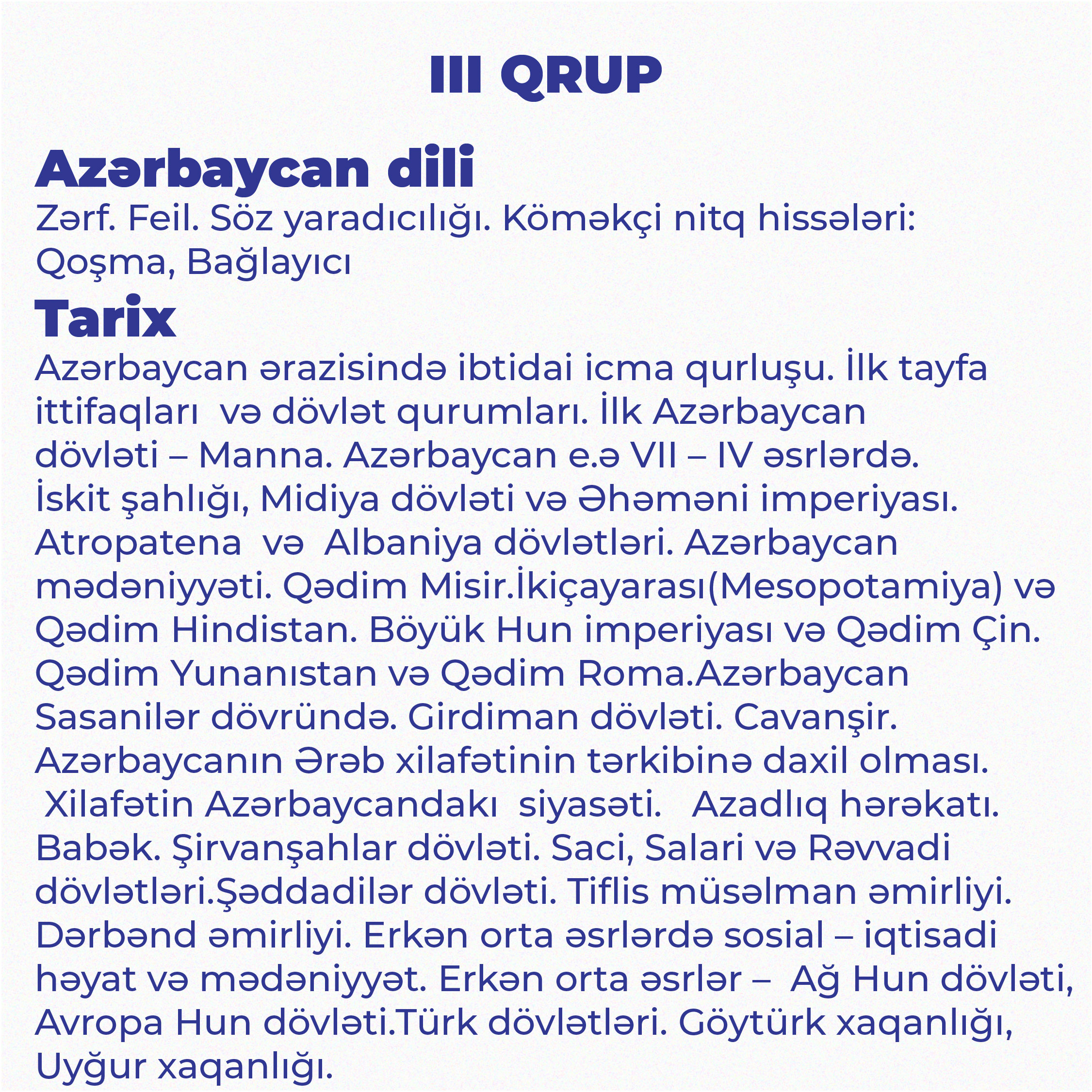 III QRUP

Azərbaycan dili
Zərf. Feil. Söz yaradıcılığı. Köməkçi nitq hissələri: Qoşma, Bağlayıcı

Tarix
Azərbaycan ərazisində ibtidai icma qurluşu. İlk tayfa ittifaqları və dövlət qurumları. İlk Azərbaycan dövləti – Manna. Azərbaycan e.ə VII – IV əsrlərdə. İskit şahlığı, Midiya dövləti və Əhəməni imperiyası. Atropatena və Albaniya dövlətləri. Azərbaycan mədəniyyəti. Qədim Misir.İkiçayarası(Mesopotamiya) və Qədim Hindistan. Böyük Hun imperiyası və Qədim Çin. Qədim Yunanıstan və Qədim Roma.Azərbaycan Sasanilər dövründə. Girdiman dövləti. Cavanşir. Azərbaycanın Ərəb xilafətinin tərkibinə daxil olması. Xilafətin Azərbaycandakı siyasəti. Azadlıq hərəkatı. Babək. Şirvanşahlar dövləti. Saci, Salari və Rəvvadi dövlətləri.Şəddadilər dövləti. Tiflis müsəlman əmirliyi. Dərbənd əmirliyi. Erkən orta əsrlərdə sosial – iqtisadi həyat və mədəniyyət. Erkən orta əsrlər – Ağ Hun dövləti, Avropa Hun dövləti.Türk dövlətləri. Göytürk xaqanlığı, Uyğur xaqanlığı.